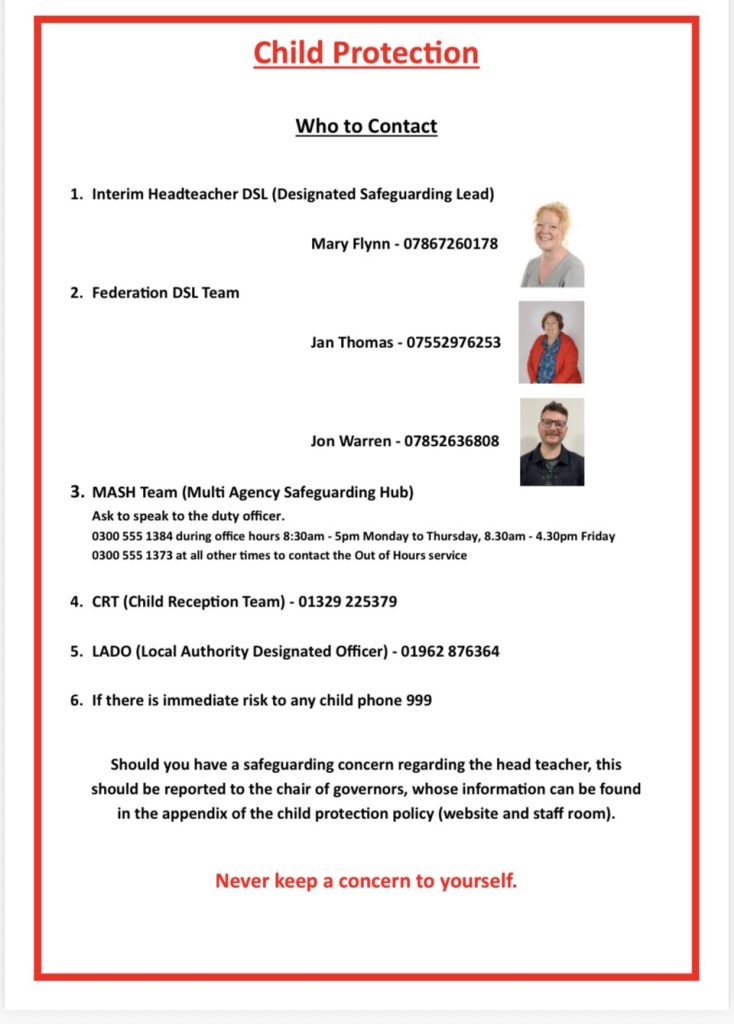 Child Protection

Who to Contact

1. Interim Headteacher DSL (Designated Safeguarding Lead)

Mary Flynn - 07867260178

2. Federation DSL Team

Jan Thomas - 07552976253

Jon Warren - 07852636808

3. MASH Team (Multi Agency Safeguarding Hub)
Ask to speak to the duty officer.
0300 555 1384 during office hours 8:30am - 5pm Monday to Thursday, 8.30am - 4.30pm Friday
0300 555 1373 at all other times to contact the Out of Hours service

4. CRT (Child Reception Team) - 01329 225379

5. LADO (Local Authority Designated Officer) - 01962 876364

6. If there is immediate risk to any child phone 999

Should you have a safeguarding concern regarding the head teacher, this should be reported to the chair of governors, whose information can be found in the appendix of the child protection policy (website and staff room).

Never keep a concern to yourself.